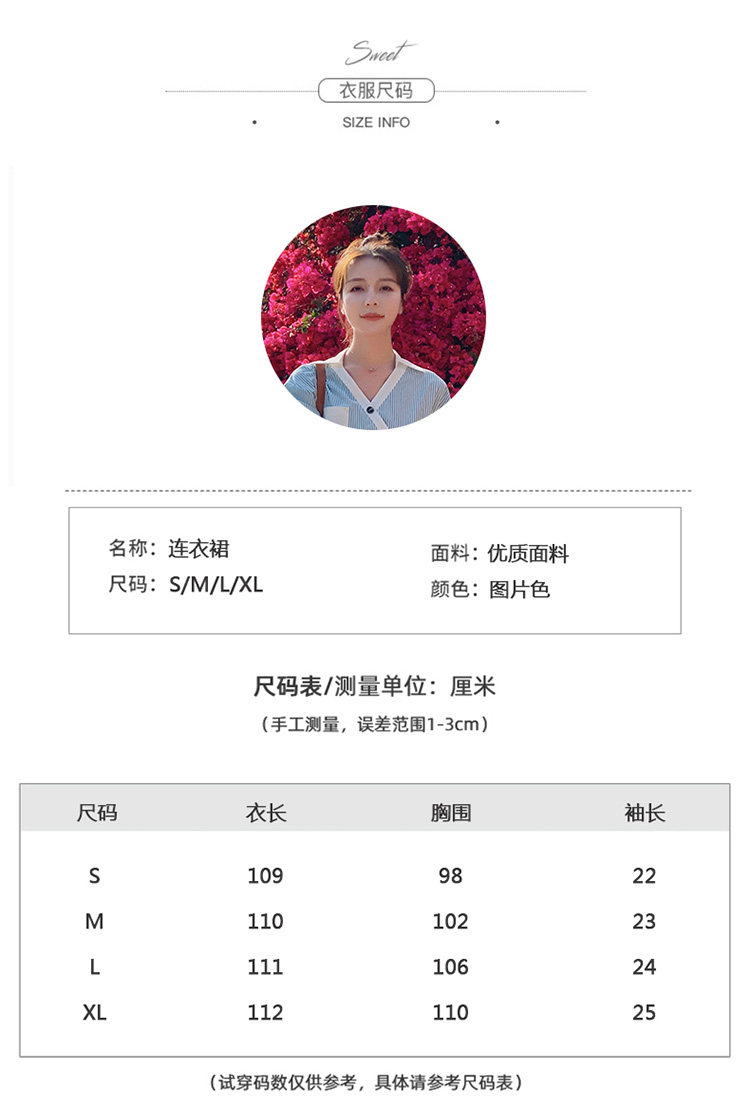 Sweet

衣服尺码

SIZE INFO

名称：连衣裙

尺码：S/M/L/XL

面料：优质面料

颜色：图片色

尺码表/测量单位：厘米

（手工测量，误差范围1-3cm）

| 尺码 | 衣长 | 胸围 | 袖长 |
|---|---|---|---|
| S | 109 | 98 | 22 |
| M | 110 | 102 | 23 |
| L | 111 | 106 | 24 |
| XL | 112 | 110 | 25 |

（试穿码数仅供参考，具体请参考尺码表）